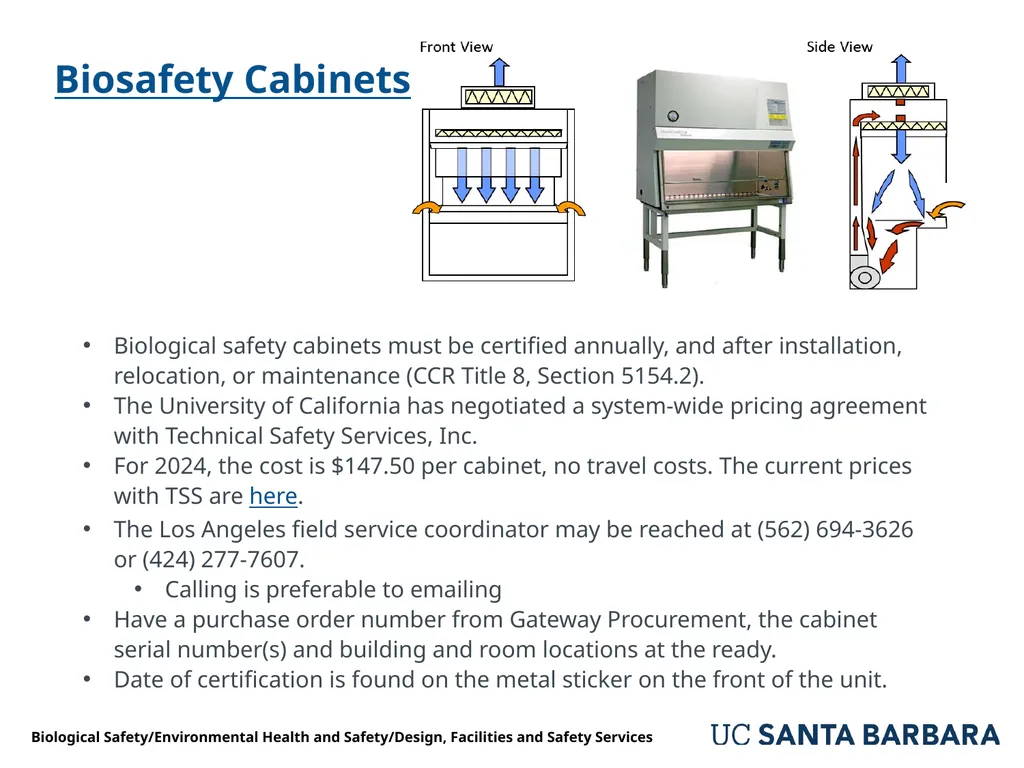 Biosafety Cabinets

Front View

Side View

• Biological safety cabinets must be certified annually, and after installation, relocation, or maintenance (CCR Title 8, Section 5154.2).
• The University of California has negotiated a system-wide pricing agreement with Technical Safety Services, Inc.
• For 2024, the cost is $147.50 per cabinet, no travel costs. The current prices with TSS are here.
• The Los Angeles field service coordinator may be reached at (562) 694-3626 or (424) 277-7607.
  • Calling is preferable to emailing
• Have a purchase order number from Gateway Procurement, the cabinet serial number(s) and building and room locations at the ready.
• Date of certification is found on the metal sticker on the front of the unit.

Biological Safety/Environmental Health and Safety/Design, Facilities and Safety Services

UC SANTA BARBARA